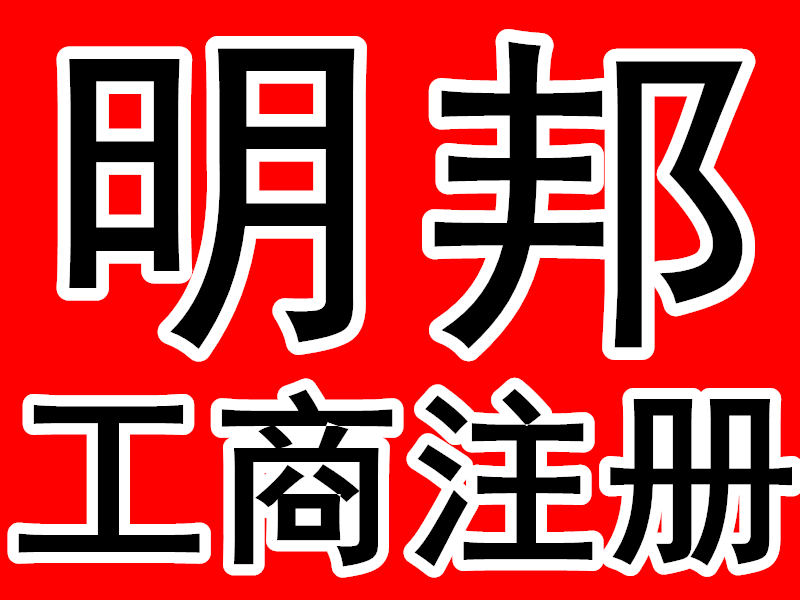 明邦
工商注册